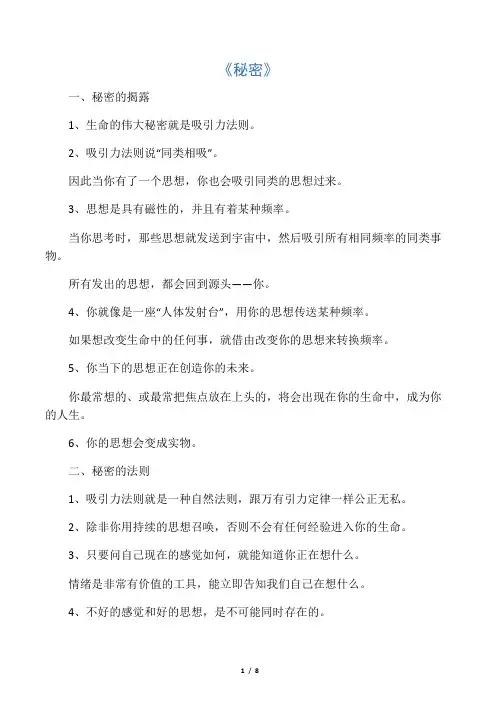 《秘密》

一、秘密的揭露

1、生命的伟大秘密就是吸引力法则。

2、吸引力法则说“同类相吸”。

因此当你有了一个思想，你也会吸引同类的思想过来。

3、思想是具有磁性的，并且有着某种频率。

当你思考时，那些思想就发送到宇宙中，然后吸引所有相同频率的同类事物。

所有发出的思想，都会回到源头——你。

4、你就像是一座“人体发射台”，用你的思想传送某种频率。

如果想改变生命中的任何事，就借由改变你的思想来转换频率。

5、你当下的思想正在创造你的未来。

你最常想的、或最常把焦点放在上头的，将会出现在你的生命中，成为你的人生。

6、你的思想会变成实物。

二、秘密的法则

1、吸引力法则就是一种自然法则，跟万有引力定律一样公正无私。

2、除非你用持续的思想召唤，否则不会有任何经验进入你的生命。

3、只要问自己现在的感觉如何，就能知道你正在想什么。

情绪是非常有价值的工具，能立即告知我们自己在想什么。

4、不好的感觉和好的思想，是不可能同时存在的。

1 / 8